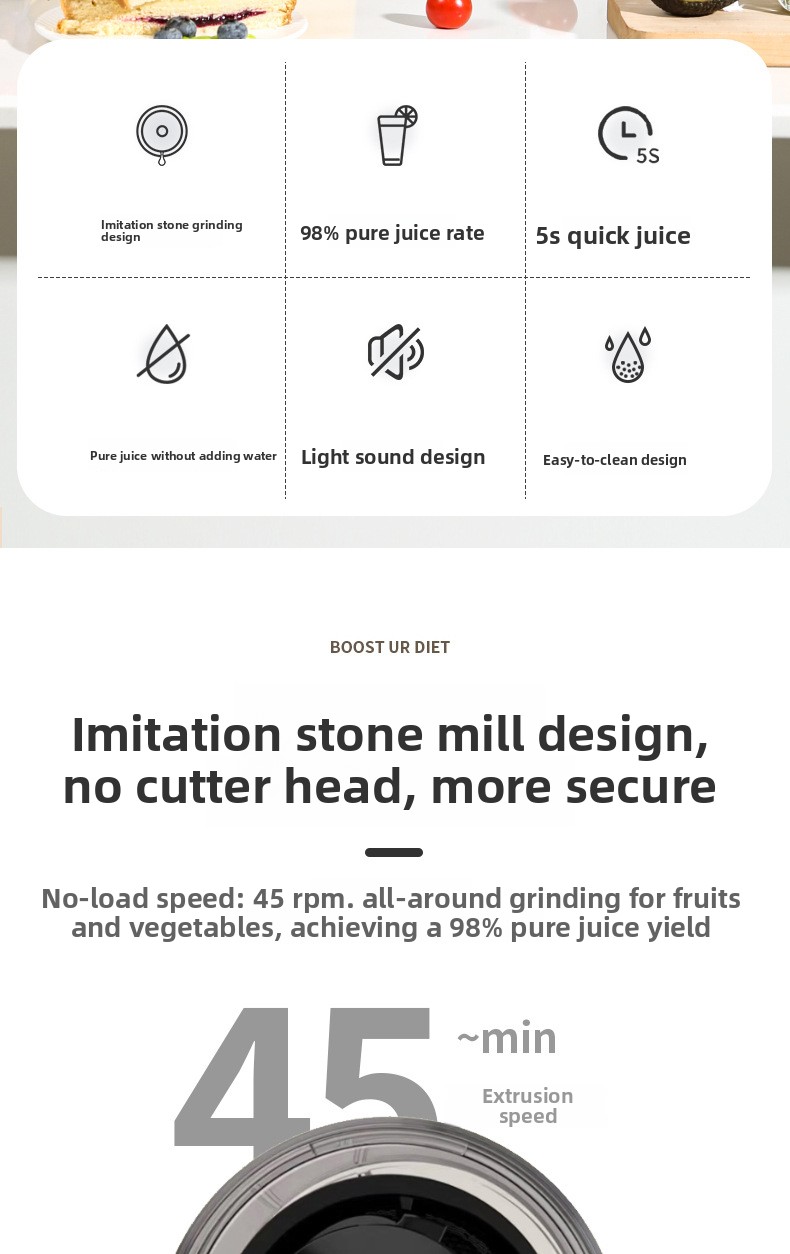 5S

Imitation stone grinding design

98% pure juice rate

5s quick juice

Pure juice without adding water

Light sound design

Easy-to-clean design

BOOST UR DIET

Imitation stone mill design, no cutter head, more secure

No-load speed: 45 rpm. all-around grinding for fruits and vegetables, achieving a 98% pure juice yield

45

~min

Extrusion speed